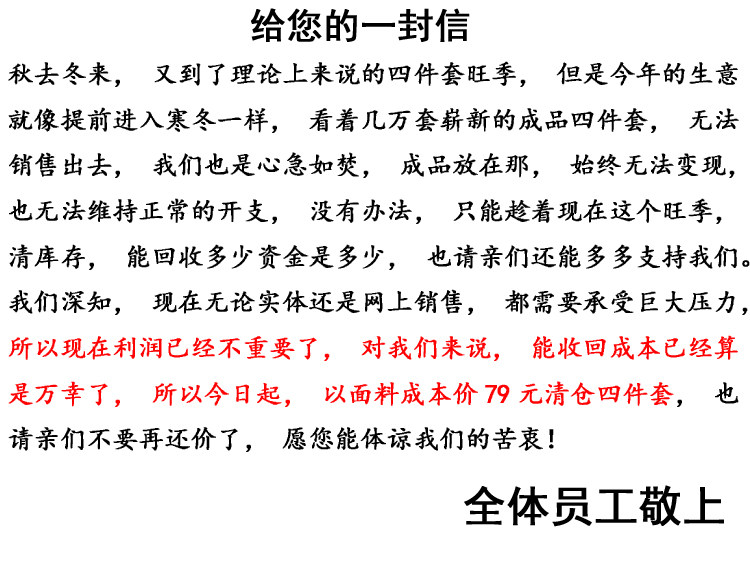 给您的一封信

秋去冬来，又到了理论上来说的四件套旺季，但是今年的生意就像提前进入寒冬一样，看着几万套崭新的成品四件套，无法销售出去，我们也是心急如焚，成品放在那，始终无法变现，也无法维持正常的开支，没有办法，只能趁着现在这个旺季，清库存，能回收多少资金是多少，也请亲们还能多多支持我们。我们深知，现在无论实体还是网上销售，都需要承受巨大压力，所以现在利润已经不重要了，对我们来说，能收回成本已经算是万幸了，所以今日起，以面料成本价79元清仓四件套，也请亲们不要再还价了，愿您能体谅我们的苦衷！

全体员工敬上